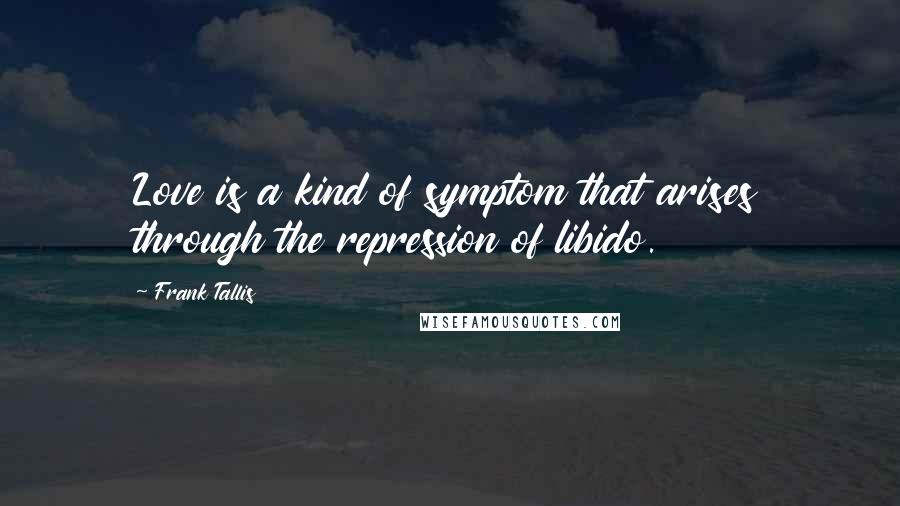 Love is a kind of symptom that arises through the repression of libido.

- Frank Tallis

WISEFAMOUSQUOTES.COM